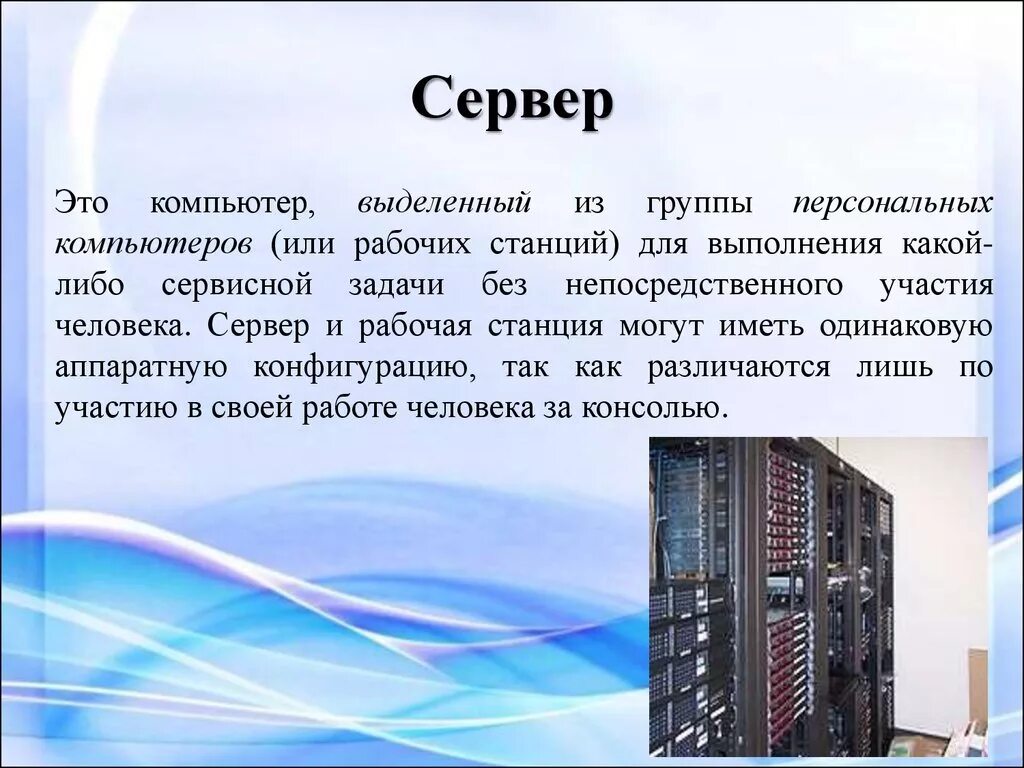 Сервер

Это компьютер, выделенный из группы персональных компьютеров (или рабочих станций) для выполнения какой-либо сервисной задачи без непосредственного участия человека. Сервер и рабочая станция могут иметь одинаковую аппаратную конфигурацию, так как различаются лишь по участию в своей работе человека за консолью.